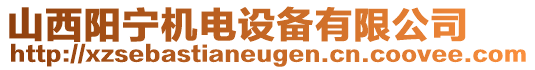 山西阳宁机电设备有限公司
http://xzsebastianeugen.cn.coovee.com